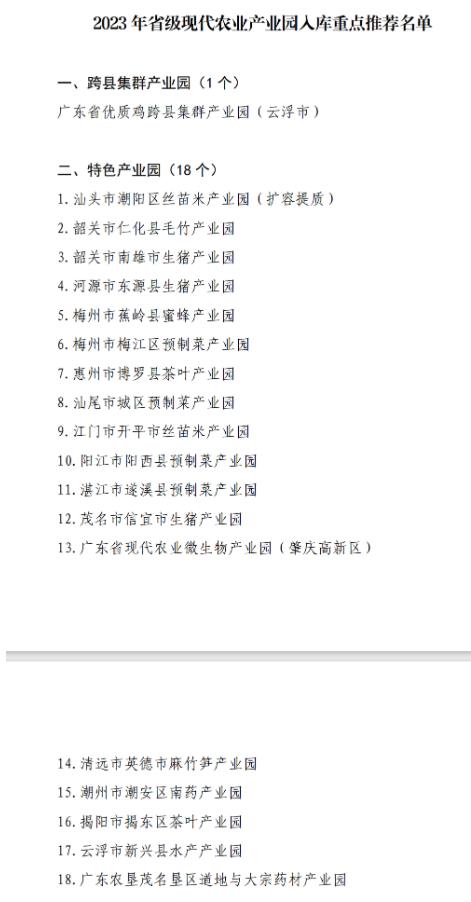 2023 年省级现代农业产业园入库重点推荐名单

一、跨县集群产业园（1 个）

广东省优质鸡跨县集群产业园（云浮市）

二、特色产业园（18 个）

1. 汕头市潮阳区丝苗米产业园（扩容提质）

2. 韶关市仁化县毛竹产业园

3. 韶关市南雄市生猪产业园

4. 河源市东源县生猪产业园

5. 梅州市蕉岭县蜜蜂产业园

6. 梅州市梅江区预制菜产业园

7. 惠州市博罗县茶叶产业园

8. 汕尾市城区预制菜产业园

9. 江门市开平市丝苗米产业园

10. 阳江市阳西县预制菜产业园

11. 湛江市遂溪县预制菜产业园

12. 茂名市信宜市生猪产业园

13. 广东省现代农业微生物产业园（肇庆高新区）

14. 清远市英德市麻竹笋产业园

15. 潮州市潮安区南药产业园

16. 揭阳市揭东区茶叶产业园

17. 云浮市新兴县水产产业园

18. 广东农垦茂名垦区道地与大宗药材产业园